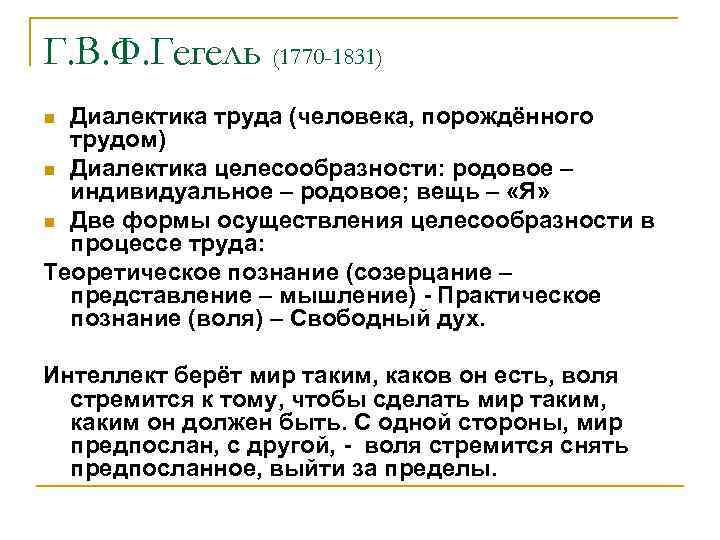 Г.В.Ф.Гегель (1770-1831)

Диалектика труда (человека, порождённого трудом)

Диалектика целесообразности: родовое – индивидуальное – родовое; вещь – «Я»

Две формы осуществления целесообразности в процессе труда:

Теоретическое познание (созерцание – представление – мышление) - Практическое познание (воля) – Свободный дух.

Интеллект берёт мир таким, каков он есть, воля стремится к тому, чтобы сделать мир таким, каким он должен быть. С одной стороны, мир предпослан, с другой, - воля стремится снять предпосланное, выйти за пределы.